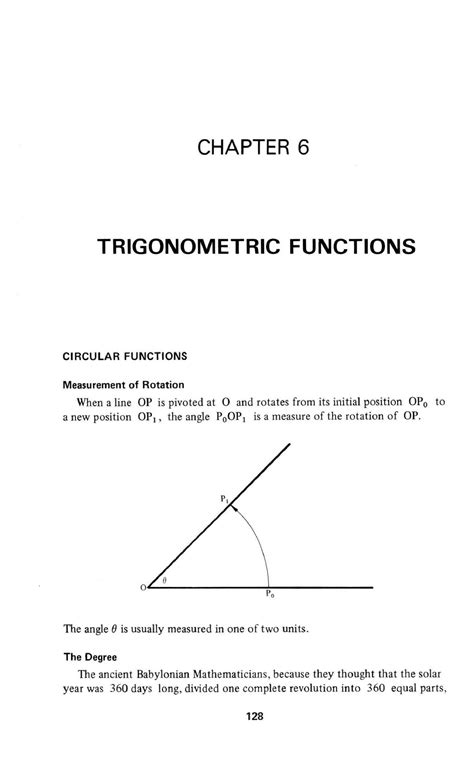 CHAPTER 6

TRIGONOMETRIC FUNCTIONS

CIRCULAR FUNCTIONS

Measurement of Rotation

When a line OP is pivoted at O and rotates from its initial position $OP_0$ to a new position $OP_1$, the angle $P_0OP_1$ is a measure of the rotation of OP.

$P_1$

O

$\theta$

$P_0$

The angle $\theta$ is usually measured in one of two units.

The Degree

The ancient Babylonian Mathematicians, because they thought that the solar year was 360 days long, divided one complete revolution into 360 equal parts,

128